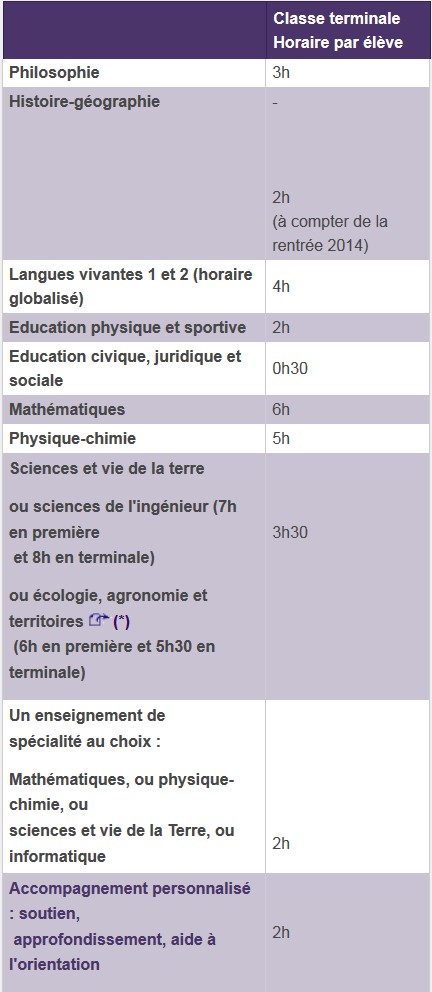 |  | Classe terminale Horaire par élève |
|---|---|
| Philosophie | 3h |
| Histoire-géographie | - 2h (à compter de la rentrée 2014) |
| Langues vivantes 1 et 2 (horaire globalisé) | 4h |
| Education physique et sportive | 2h |
| Education civique, juridique et sociale | 0h30 |
| Mathématiques | 6h |
| Physique-chimie | 5h |
| Sciences et vie de la terre ou sciences de l'ingénieur (7h en première et 8h en terminale) ou écologie, agronomie et territoires (*) (6h en première et 5h30 en terminale) | 3h30 |
| Un enseignement de spécialité au choix : Mathématiques, ou physique-chimie, ou sciences et vie de la Terre, ou informatique | 2h |
| Accompagnement personnalisé : soutien, approfondissement, aide à l'orientation | 2h |